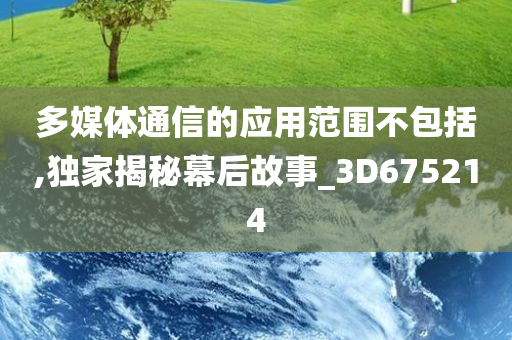 多媒体通信的应用范围不包括,独家揭秘幕后故事_3D675214